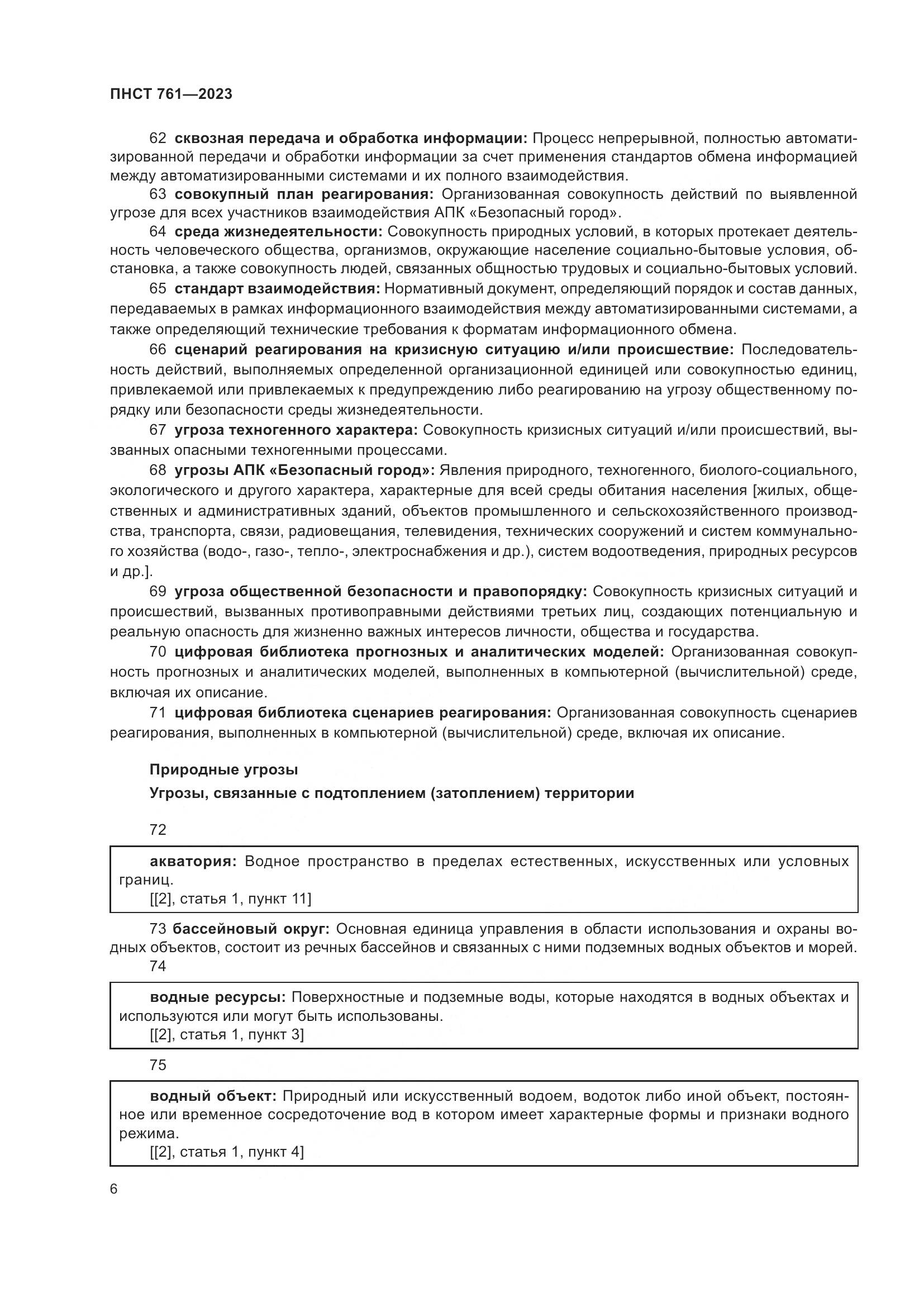 ПНСТ 761—2023

62 сквозная передача и обработка информации: Процесс непрерывной, полностью автоматизированной передачи и обработки информации за счет применения стандартов обмена информацией между автоматизированными системами и их полного взаимодействия.

63 совокупный план реагирования: Организованная совокупность действий по выявленной угрозе для всех участников взаимодействия АПК «Безопасный город».

64 среда жизнедеятельности: Совокупность природных условий, в которых протекает деятельность человеческого общества, организмов, окружающие население социально-бытовые условия, обстановка, а также совокупность людей, связанных общностью трудовых и социально-бытовых условий.

65 стандарт взаимодействия: Нормативный документ, определяющий порядок и состав данных, передаваемых в рамках информационного взаимодействия между автоматизированными системами, а также определяющий технические требования к форматам информационного обмена.

66 сценарий реагирования на кризисную ситуацию и/или происшествие: Последовательность действий, выполняемых определенной организационной единицей или совокупностью единиц, привлекаемой или привлекаемых к предупреждению либо реагированию на угрозу общественному порядку или безопасности среды жизнедеятельности.

67 угроза техногенного характера: Совокупность кризисных ситуаций и/или происшествий, вызванных опасными техногенными процессами.

68 угрозы АПК «Безопасный город»: Явления природного, техногенного, биолого-социального, экологического и другого характера, характерные для всей среды обитания населения [жилых, общественных и административных зданий, объектов промышленного и сельскохозяйственного производства, транспорта, связи, радиовещания, телевидения, технических сооружений и систем коммунального хозяйства (водо-, газо-, тепло-, электроснабжения и др.), систем водоотведения, природных ресурсов и др.].

69 угроза общественной безопасности и правопорядку: Совокупность кризисных ситуаций и происшествий, вызванных противоправными действиями третьих лиц, создающих потенциальную и реальную опасность для жизненно важных интересов личности, общества и государства.

70 цифровая библиотека прогнозных и аналитических моделей: Организованная совокупность прогнозных и аналитических моделей, выполненных в компьютерной (вычислительной) среде, включая их описание.

71 цифровая библиотека сценариев реагирования: Организованная совокупность сценариев реагирования, выполненных в компьютерной (вычислительной) среде, включая их описание.

Природные угрозы

Угрозы, связанные с подтоплением (затоплением) территории

72

акватория: Водное пространство в пределах естественных, искусственных или условных границ.
[[2], статья 1, пункт 11]

73 бассейновый округ: Основная единица управления в области использования и охраны водных объектов, состоит из речных бассейнов и связанных с ними подземных водных объектов и морей.

74

водные ресурсы: Поверхностные и подземные воды, которые находятся в водных объектах и используются или могут быть использованы.
[[2], статья 1, пункт 3]

75

водный объект: Природный или искусственный водоем, водоток либо иной объект, постоянное или временное сосредоточение вод в котором имеет характерные формы и признаки водного режима.
[[2], статья 1, пункт 4]

6